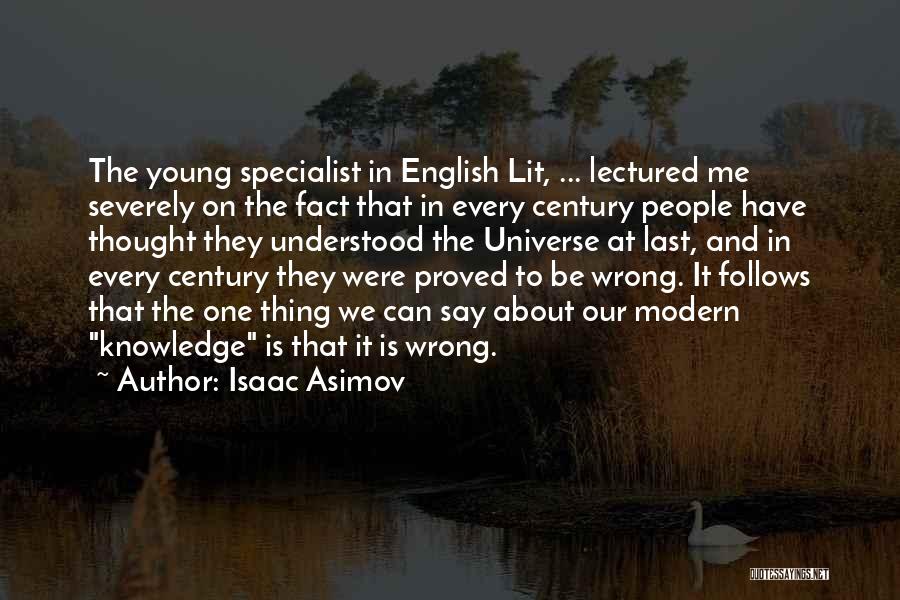 The young specialist in English Lit, ... lectured me severely on the fact that in every century people have thought they understood the Universe at last, and in every century they were proved to be wrong. It follows that the one thing we can say about our modern "knowledge" is that it is wrong.

~ Author: Isaac Asimov

QUOTESSAYINGS.NET